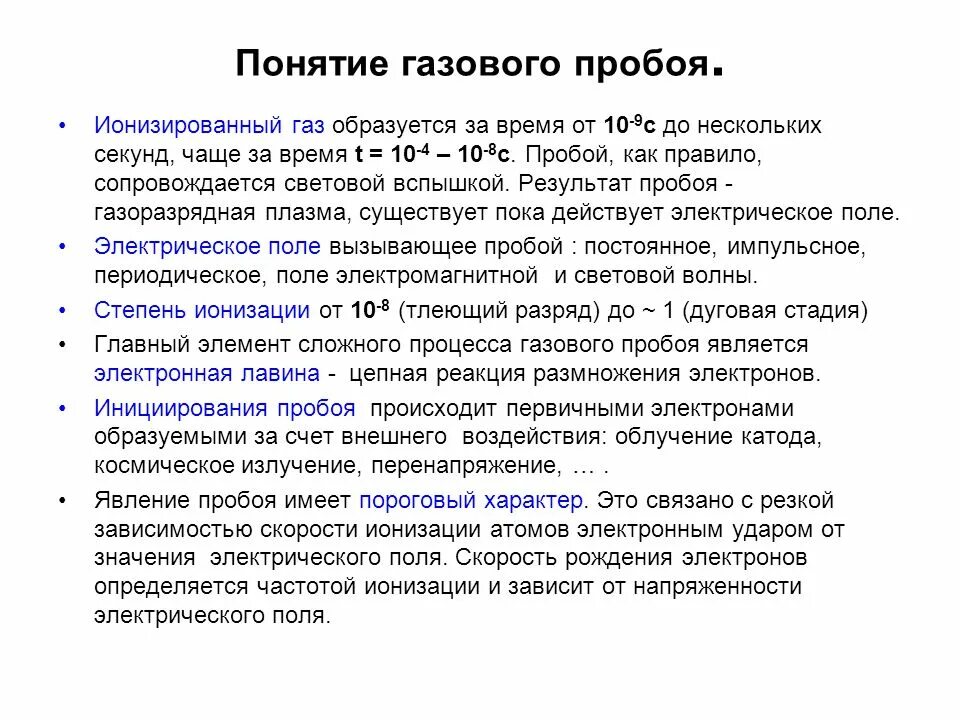 Понятие газового пробоя.

• Ионизированный газ образуется за время от $10^{-9}$с до нескольких секунд, чаще за время $t = 10^{-4} – 10^{-8}$с. Пробой, как правило, сопровождается световой вспышкой. Результат пробоя - газоразрядная плазма, существует пока действует электрическое поле.

• Электрическое поле вызывающее пробой : постоянное, импульсное, периодическое, поле электромагнитной и световой волны.

• Степень ионизации от $10^{-8}$ (тлеющий разряд) до ~ 1 (дуговая стадия)

• Главный элемент сложного процесса газового пробоя является электронная лавина - цепная реакция размножения электронов.

• Инициирования пробоя происходит первичными электронами образуемыми за счет внешнего воздействия: облучение катода, космическое излучение, перенапряжение, … .

• Явление пробоя имеет пороговый характер. Это связано с резкой зависимостью скорости ионизации атомов электронным ударом от значения электрического поля. Скорость рождения электронов определяется частотой ионизации и зависит от напряженности электрического поля.